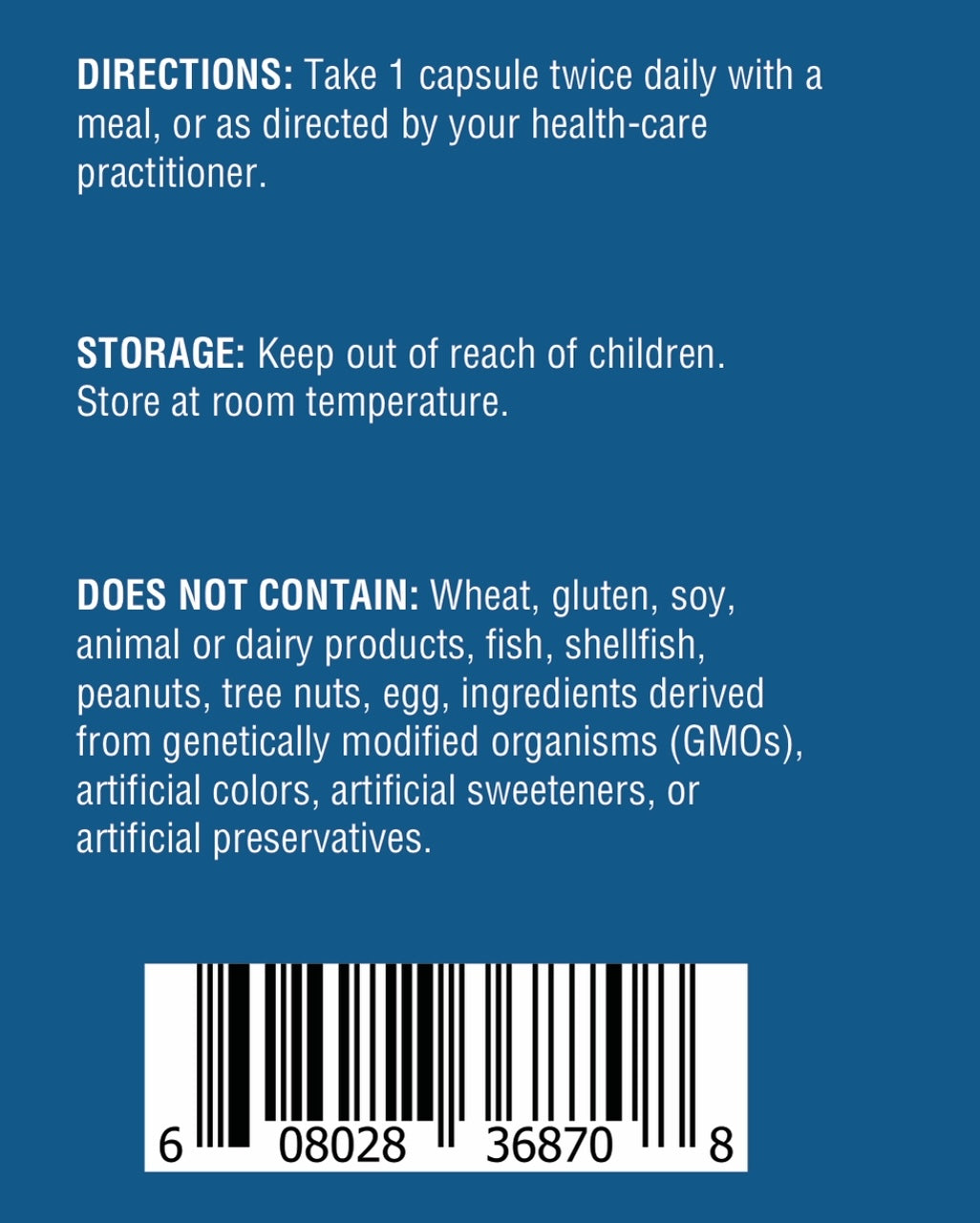 DIRECTIONS: Take 1 capsule twice daily with a meal, or as directed by your health-care practitioner.

STORAGE: Keep out of reach of children. Store at room temperature.

DOES NOT CONTAIN: Wheat, gluten, soy, animal or dairy products, fish, shellfish, peanuts, tree nuts, egg, ingredients derived from genetically modified organisms (GMOs), artificial colors, artificial sweeteners, or artificial preservatives.

6 08028 36870 8